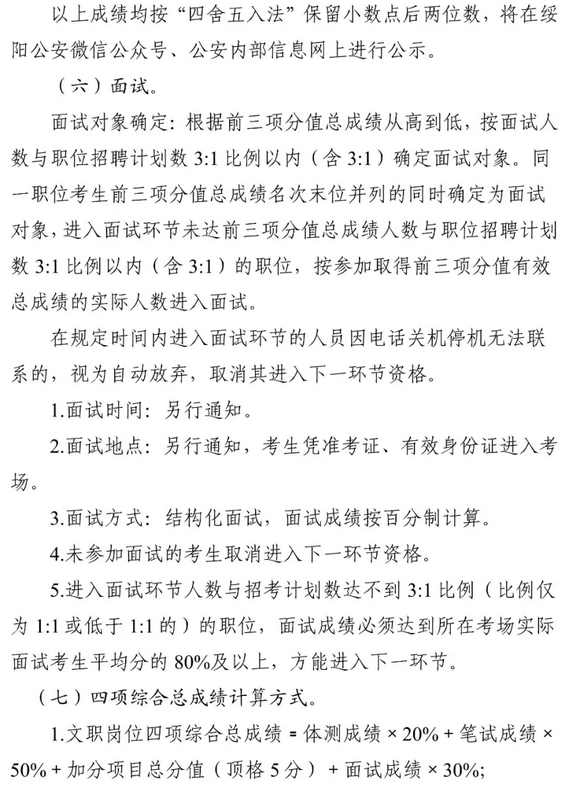 以上成绩均按“四舍五入法”保留小数点后两位数，将在绥阳公安微信公众号、公安内部信息网上进行公示。

（六）面试。

面试对象确定：根据前三项分值总成绩从高到低，按面试人数与职位招聘计划数 3:1 比例以内（含 3:1）确定面试对象。同一职位考生前三项分值总成绩名次末位并列的同时确定为面试对象，进入面试环节未达前三项分值总成绩人数与职位招聘计划数 3:1 比例以内（含 3:1）的职位，按参加取得前三项分值有效总成绩的实际人数进入面试。

在规定时间内进入面试环节的人员因电话关机停机无法联系的，视为自动放弃，取消其进入下一环节资格。

1.面试时间：另行通知。

2.面试地点：另行通知，考生凭准考证、有效身份证进入考场。

3.面试方式：结构化面试，面试成绩按百分制计算。

4.未参加面试的考生取消进入下一环节资格。

5.进入面试环节人数与招考计划数达不到 3:1 比例（比例仅为 1:1 或低于 1:1 的）的职位，面试成绩必须达到所在考场实际面试考生平均分的 80%及以上，方能进入下一环节。

（七）四项综合总成绩计算方式。

1.文职岗位四项综合总成绩 = 体测成绩 × 20% + 笔试成绩 × 50% + 加分项目总分值（顶格 5 分） + 面试成绩 × 30%;